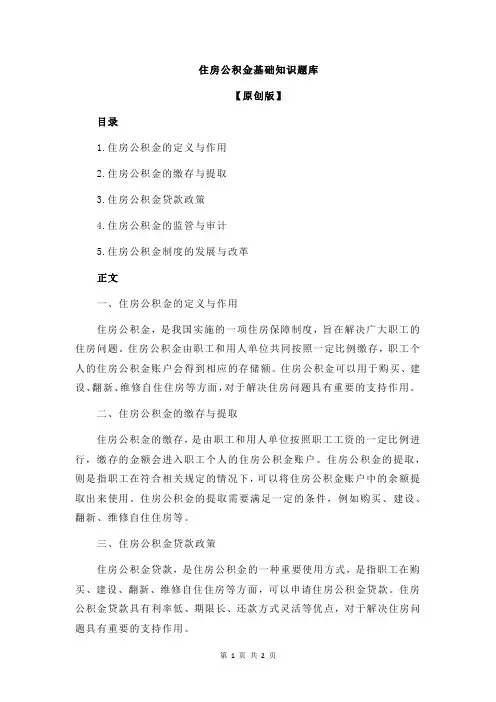 住房公积金基础知识题库

【原创版】

目录

1.住房公积金的定义与作用

2.住房公积金的缴存与提取

3.住房公积金贷款政策

4.住房公积金的监管与审计

5.住房公积金制度的发展与改革

正文

一、住房公积金的定义与作用

住房公积金，是我国实施的一项住房保障制度，旨在解决广大职工的住房问题。住房公积金由职工和用人单位共同按照一定比例缴存，职工个人的住房公积金账户会得到相应的存储额。住房公积金可以用于购买、建设、翻新、维修自住住房等方面，对于解决住房问题具有重要的支持作用。

二、住房公积金的缴存与提取

住房公积金的缴存，是由职工和用人单位按照职工工资的一定比例进行，缴存的金额会进入职工个人的住房公积金账户。住房公积金的提取，则是指职工在符合相关规定的情况下，可以将住房公积金账户中的余额提取出来使用。住房公积金的提取需要满足一定的条件，例如购买、建设、翻新、维修自住住房等。

三、住房公积金贷款政策

住房公积金贷款，是住房公积金的一种重要使用方式，是指职工在购买、建设、翻新、维修自住住房等方面，可以申请住房公积金贷款。住房公积金贷款具有利率低、期限长、还款方式灵活等优点，对于解决住房问题具有重要的支持作用。

第 1 页 共 2 页